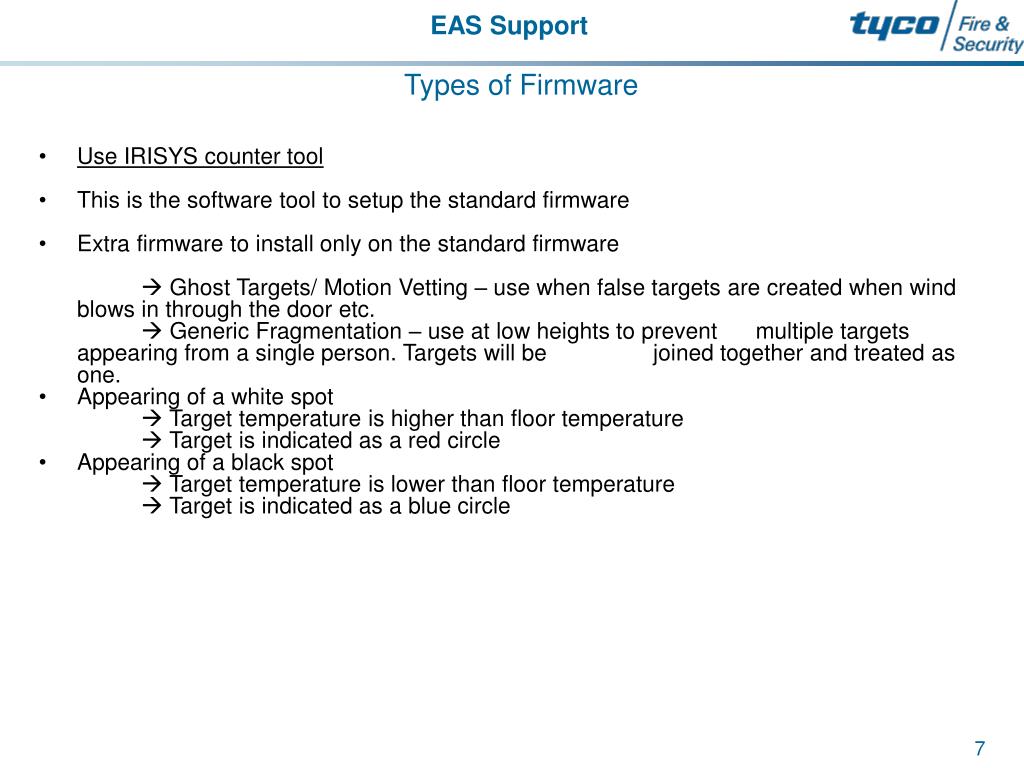 EAS Support

tyco Fire & Security

Types of Firmware

• Use IRISYS counter tool

• This is the software tool to setup the standard firmware

• Extra firmware to install only on the standard firmware

→ Ghost Targets/ Motion Vetting – use when false targets are created when wind blows in through the door etc.
→ Generic Fragmentation – use at low heights to prevent multiple targets appearing from a single person. Targets will be joined together and treated as one.

• Appearing of a white spot
→ Target temperature is higher than floor temperature
→ Target is indicated as a red circle

• Appearing of a black spot
→ Target temperature is lower than floor temperature
→ Target is indicated as a blue circle

7